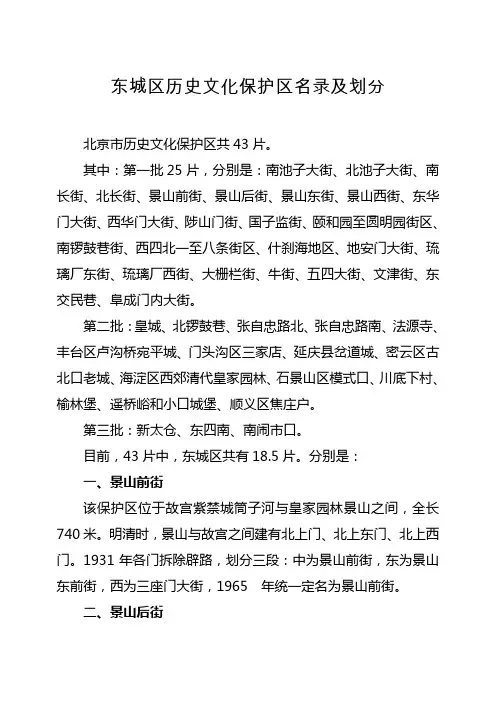 东城区历史文化保护区名录及划分

北京市历史文化保护区共 43 片。

其中：第一批 25 片，分别是：南池子大街、北池子大街、南长街、北长街、景山前街、景山后街、景山东街、景山西街、东华门大街、西华门大街、陟山门街、国子监街、颐和园至圆明园街区、南锣鼓巷街、西四北一至八条街区、什刹海地区、地安门大街、琉璃厂东街、琉璃厂西街、大栅栏街、牛街、五四大街、文津街、东交民巷、阜成门内大街。

第二批：皇城、北锣鼓巷、张自忠路北、张自忠路南、法源寺、丰台区卢沟桥宛平城、门头沟区三家店、延庆县岔道城、密云区古北口老城、海淀区西郊清代皇家园林、石景山区模式口、川底下村、榆林堡、遥桥峪和小口城堡、顺义区焦庄户。

第三批：新太仓、东四南、南闹市口。

目前，43 片中，东城区共有 18.5 片。分别是：

一、景山前街

该保护区位于故宫紫禁城筒子河与皇家园林景山之间，全长 740 米。明清时，景山与故宫之间建有北上门、北上东门、北上西门。1931 年各门拆除辟路，划分三段：中为景山前街，东为景山东前街，西为三座门大街，1965 年统一定名为景山前街。

二、景山后街